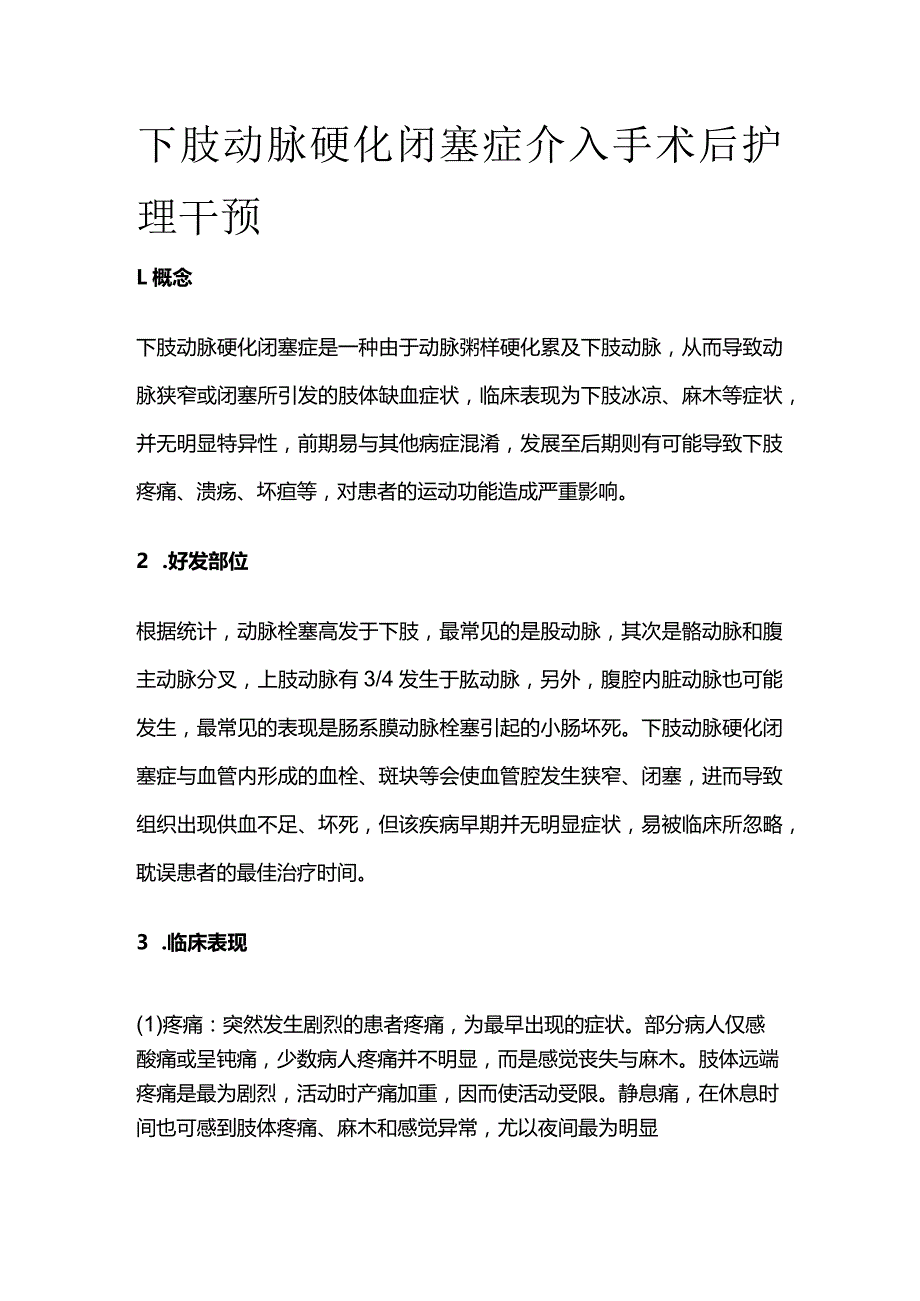 下肢动脉硬化闭塞症介入手术后护理干预

L 概念

下肢动脉硬化闭塞症是一种由于动脉粥样硬化累及下肢动脉，从而导致动脉狭窄或闭塞所引发的肢体缺血症状，临床表现为下肢冰凉、麻木等症状，并无明显特异性，前期易与其他病症混淆，发展至后期则有可能导致下肢疼痛、溃疡、坏疽等，对患者的运动功能造成严重影响。

2 .好发部位

根据统计，动脉栓塞高发于下肢，最常见的是股动脉，其次是髂动脉和腹主动脉分叉，上肢动脉有 3/4 发生于肱动脉，另外，腹腔内脏动脉也可能发生，最常见的表现是肠系膜动脉栓塞引起的小肠坏死。下肢动脉硬化闭塞症与血管内形成的血栓、斑块等会使血管腔发生狭窄、闭塞，进而导致组织出现供血不足、坏死，但该疾病早期并无明显症状，易被临床所忽略，耽误患者的最佳治疗时间。

3 .临床表现

(1)疼痛：突然发生剧烈的患者疼痛，为最早出现的症状。部分病人仅感酸痛或呈钝痛，少数病人疼痛并不明显，而是感觉丧失与麻木。肢体远端疼痛是最为剧烈，活动时产痛加重，因而使活动受限。静息痛，在休息时间也可感到肢体疼痛、麻木和感觉异常，尤以夜间最为明显